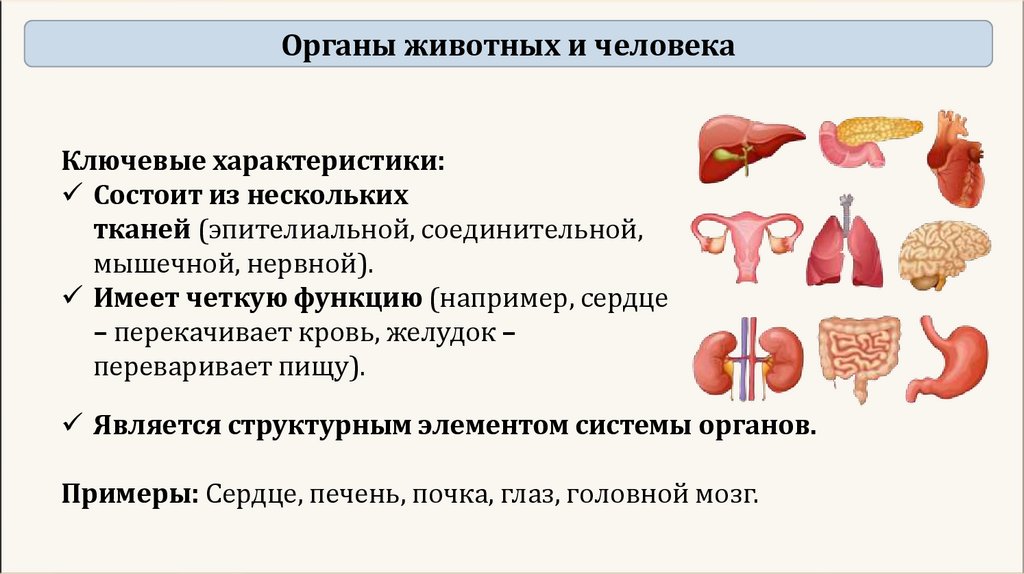 Органы животных и человека

Ключевые характеристики:
✓ Состоит из нескольких тканей (эпителиальной, соединительной, мышечной, нервной).
✓ Имеет четкую функцию (например, сердце – перекачивает кровь, желудок – переваривает пищу).

✓ Является структурным элементом системы органов.

Примеры: Сердце, печень, почка, глаз, головной мозг.